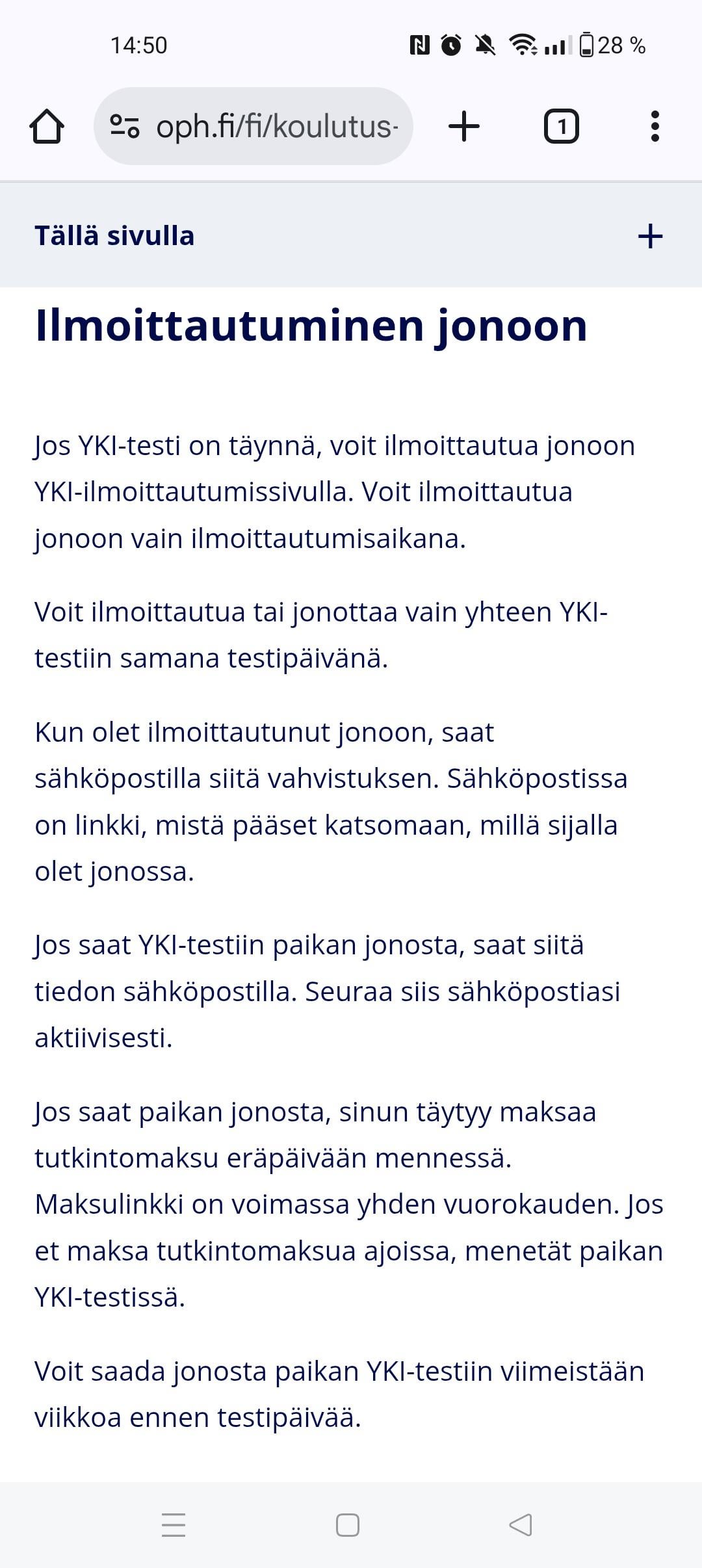 14:50 28 %

oph.fi/fi/koulutus-

1

Tällä sivulla +

Ilmoittautuminen jonoon

Jos YKI-testi on täynnä, voit ilmoittautua jonoon YKI-ilmoittautumissivulla. Voit ilmoittautua jonoon vain ilmoittautumisaikana.

Voit ilmoittautua tai jonottaa vain yhteen YKI-testiin samana testipäivänä.

Kun olet ilmoittautunut jonoon, saat sähköpostilla siitä vahvistuksen. Sähköpostissa on linkki, mistä pääset katsomaan, millä sijalla olet jonossa.

Jos saat YKI-testiin paikan jonosta, saat siitä tiedon sähköpostilla. Seuraa siis sähköpostiasi aktiivisesti.

Jos saat paikan jonosta, sinun täytyy maksaa tutkintomaksu eräpäivään mennessä. Maksulinkki on voimassa yhden vuorokauden. Jos et maksa tutkintomaksua ajoissa, menetät paikan YKI-testissä.

Voit saada jonosta paikan YKI-testiin viimeistään viikkoa ennen testipäivää.